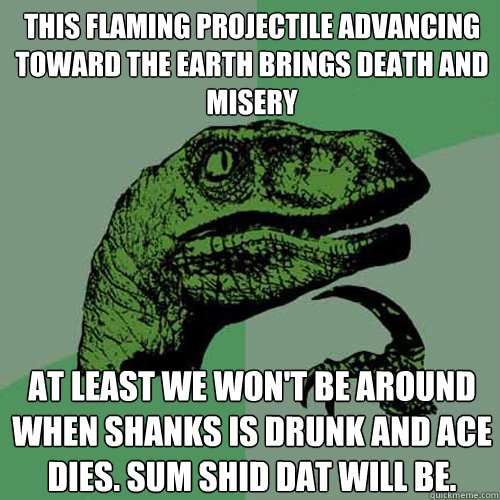 THIS FLAMING PROJECTILE ADVANCING TOWARD THE EARTH BRINGS DEATH AND MISERY

AT LEAST WE WON'T BE AROUND WHEN SHANKS IS DRUNK AND ACE DIES. SUM SHID DAT WILL BE.

quickmeme.com